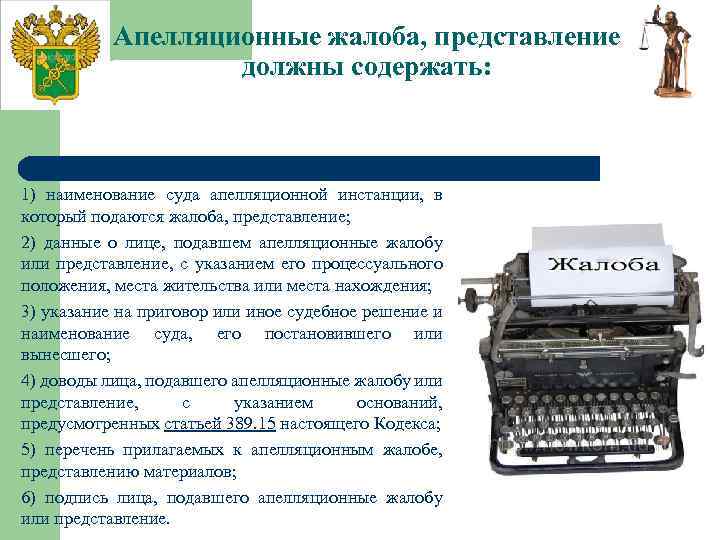 Апелляционные жалоба, представление должны содержать:

1) наименование суда апелляционной инстанции, в который подаются жалоба, представление;

2) данные о лице, подавшем апелляционные жалобу или представление, с указанием его процессуального положения, места жительства или места нахождения;

3) указание на приговор или иное судебное решение и наименование суда, его постановившего или вынесшего;

4) доводы лица, подавшего апелляционные жалобу или представление, с указанием оснований, предусмотренных статьей 389.15 настоящего Кодекса;

5) перечень прилагаемых к апелляционным жалобе, представлению материалов;

6) подпись лица, подавшего апелляционные жалобу или представление.

Жалоба